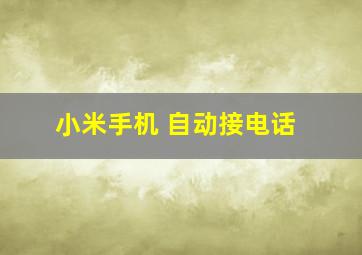 小米手机 自动接电话